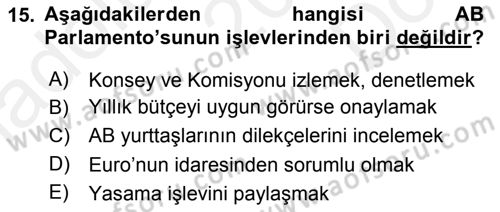 15. Aşağıdakilerden hangisi AB Parlamento'sunun işlevlerinden biri değildir?

A) Konsey ve Komisyonu izlemek, denetlemek
B) Yıllık bütçeyi uygun görürse onaylamak
C) AB yurttaşlarının dilekçelerini incelemek
D) Euro'nun idaresinden sorumlu olmak
E) Yasama işlevini paylaşmak

www.aofsoru.com